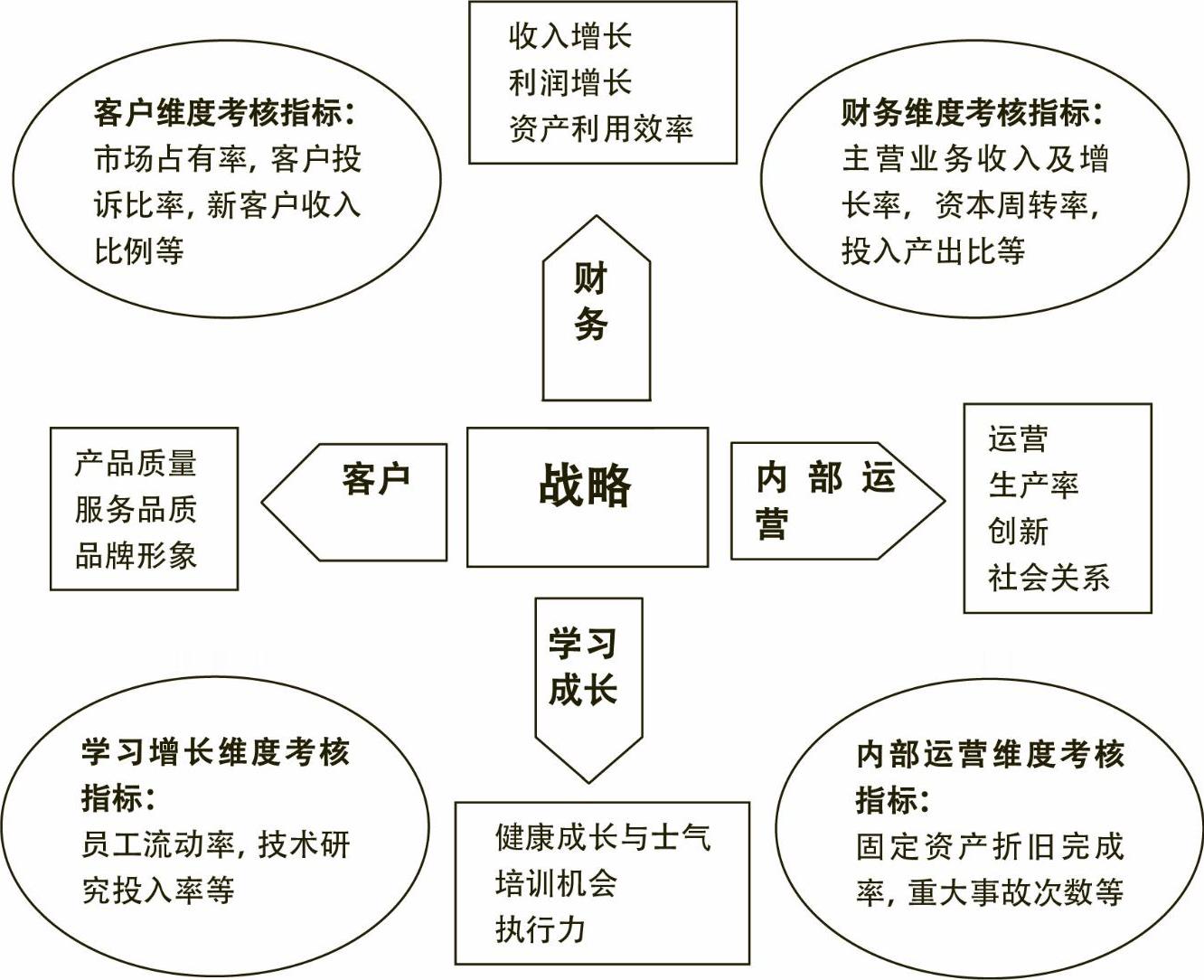 客户维度考核指标：
市场占有率，客户投诉比率，新客户收入比例等

收入增长
利润增长
资产利用效率

财务维度考核指标：
主营业务收入及增长率，资本周转率，投入产出比等

财务

产品质量
服务品质
品牌形象

客户

战略

内部运营

运营
生产率
创新
社会关系

学习成长

学习增长维度考核指标：
员工流动率，技术研究投入率等

健康成长与士气
培训机会
执行力

内部运营维度考核指标：
固定资产折旧完成率，重大事故次数等